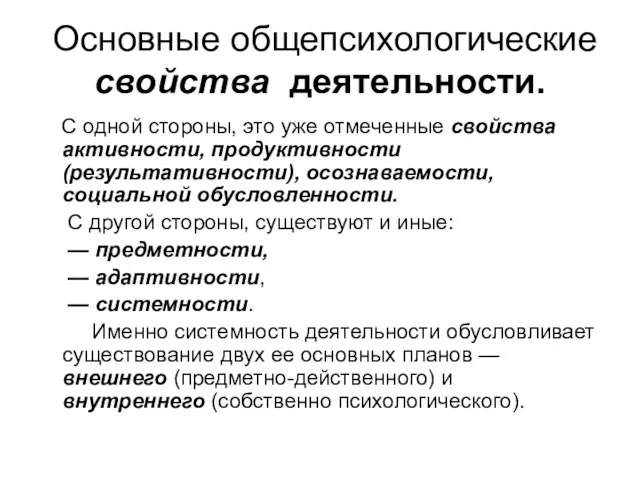 Основные общепсихологические свойства деятельности.

С одной стороны, это уже отмеченные свойства активности, продуктивности (результативности), осознаваемости, социальной обусловленности.

С другой стороны, существуют и иные:

— предметности,

— адаптивности,

— системности.

Именно системность деятельности обусловливает существование двух ее основных планов — внешнего (предметно-действенного) и внутреннего (собственно психологического).